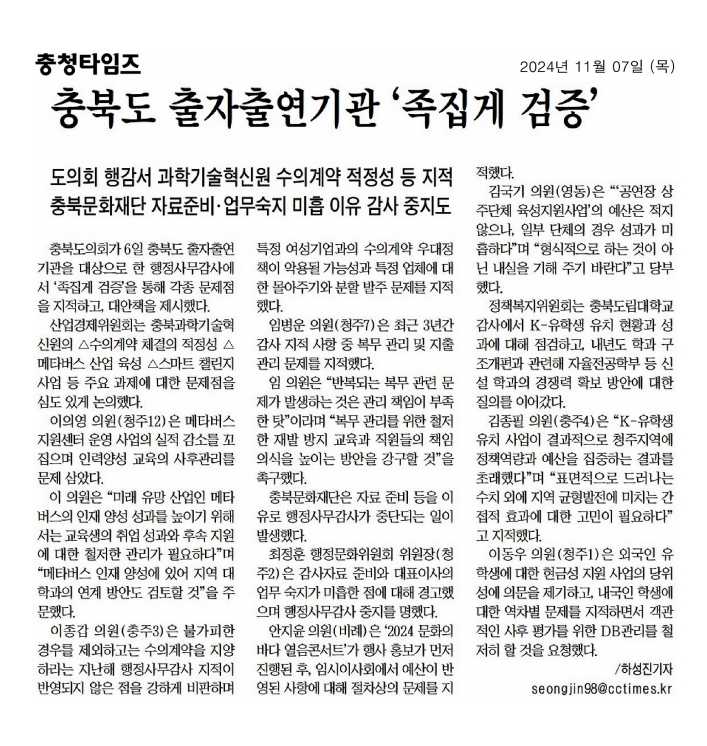 충청타임즈

2024년 11월 07일 (목)

충북도 출자출연기관 '족집게 검증'

도의회 행감서 과학기술혁신원 수의계약 적정성 등 지적
충북문화재단 자료준비·업무숙지 미흡 이유 감사 중지도

충북도의회가 6일 충북도 출자출연기관을 대상으로 한 행정사무감사에서 '족집게 검증'을 통해 각종 문제점을 지적하고, 대안책을 제시했다.

산업경제위원회는 충북과학기술혁신원의 △수의계약 체결의 적정성 △메타버스 산업 육성 △스마트 챌린지 사업 등 주요 과제에 대한 문제점을 심도 있게 논의했다.

이의영 의원(청주12)은 메타버스 지원센터 운영 사업의 실적 감소를 꼬집으며 인력양성 교육의 사후관리를 문제 삼았다.

이 의원은 "미래 유망 산업인 메타버스의 인재 양성 성과를 높이기 위해서는 교육생의 취업 성과와 후속 지원에 대한 철저한 관리가 필요하다"며 "메타버스 인재 양성에 있어 지역 대학과의 연계 방안도 검토할 것"을 주문했다.

이종갑 의원(충주3)은 불가피한 경우를 제외하고는 수의계약을 지양하라는 지난해 행정사무감사 지적이 반영되지 않은 점을 강하게 비판하며 특정 여성기업과의 수의계약 우대정책이 악용될 가능성과 특정 업체에 대한 몰아주기와 분할 발주 문제를 지적했다.

임병운 의원(청주7)은 최근 3년간 감사 지적 사항 중 복무 관리 및 지출 관리 문제를 지적했다.

임 의원은 "반복되는 복무 관련 문제가 발생하는 것은 관리 책임이 부족한 탓"이라며 "복무 관리를 위한 철저한 재발 방지 교육과 직원들의 책임 의식을 높이는 방안을 강구할 것"을 촉구했다.

충북문화재단은 자료 준비 등을 이유로 행정사무감사가 중단되는 일이 발생했다.

최정훈 행정문화위원회 위원장(청주2)은 감사자료 준비와 대표이사의 업무 숙지가 미흡한 점에 대해 경고했으며 행정사무감사 중지를 명했다.

안지윤 의원(비례)은 '2024 문화의 바다 열음콘서트'가 행사 홍보가 먼저 진행된 후, 임시이사회에서 예산이 반영된 사항에 대해 절차상의 문제를 지적했다.

김국기 의원(영동)은 "'공연장 상주단체 육성지원사업'의 예산은 적지 않으나, 일부 단체의 경우 성과가 미흡하다"며 "형식적으로 하는 것이 아닌 내실을 기해 주기 바란다"고 당부했다.

정책복지위원회는 충북도립대학교 감사에서 K-유학생 유치 현황과 성과에 대해 점검하고, 내년도 학과 구조개편과 관련해 자율전공학부 등 신설 학과의 경쟁력 확보 방안에 대한 질의를 이어갔다.

김종필 의원(충주4)은 "K-유학생 유치 사업이 결과적으로 청주지역에 정책역량과 예산을 집중하는 결과를 초래했다"며 "표면적으로 드러나는 수치 외에 지역 균형발전에 미치는 간접적 효과에 대한 고민이 필요하다"고 지적했다.

이동우 의원(청주1)은 외국인 유학생에 대한 현금성 지원 사업의 당위성에 의문을 제기하고, 내국인 학생에 대한 역차별 문제를 지적하면서 객관적인 사후 평가를 위한 DB관리를 철저히 할 것을 요청했다.

/하성진기자
seongjin98@cctimes.kr